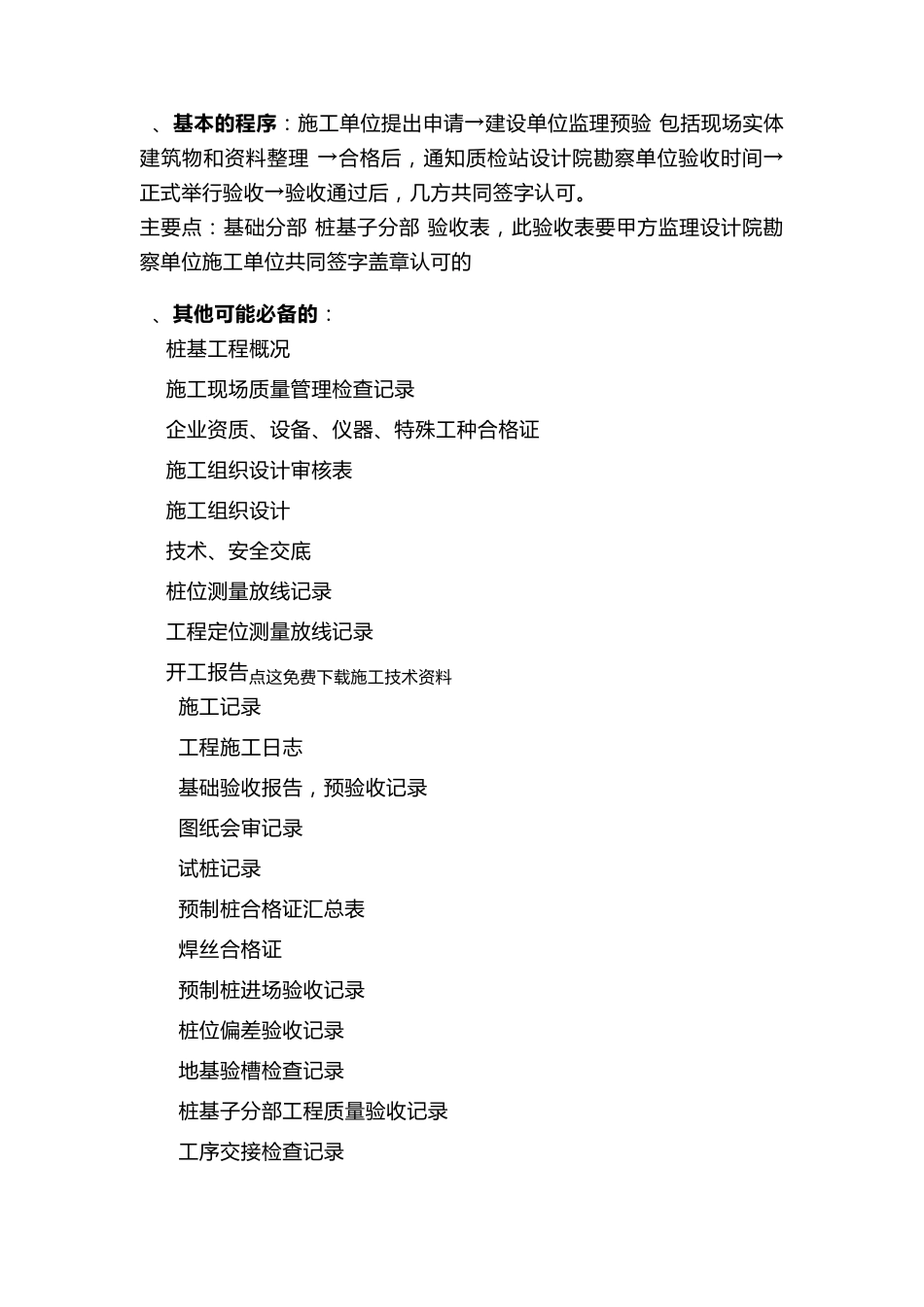 、基本的程序：施工单位提出申请→建设单位监理预验 包括现场实体建筑物和资料整理 →合格后，通知质检站设计院勘察单位验收时间→正式举行验收→验收通过后，几方共同签字认可。
主要点：基础分部 桩基子分部 验收表，此验收表要甲方监理设计院勘察单位施工单位共同签字盖章认可的

、其他可能必备的：
桩基工程概况
施工现场质量管理检查记录
企业资质、设备、仪器、特殊工种合格证
施工组织设计审核表
施工组织设计
技术、安全交底
桩位测量放线记录
工程定位测量放线记录
开工报告点这免费下载施工技术资料
施工记录
工程施工日志
基础验收报告，预验收记录
图纸会审记录
试桩记录
预制桩合格证汇总表
焊丝合格证
预制桩进场验收记录
桩位偏差验收记录
地基验槽检查记录
桩基子分部工程质量验收记录
工序交接检查记录